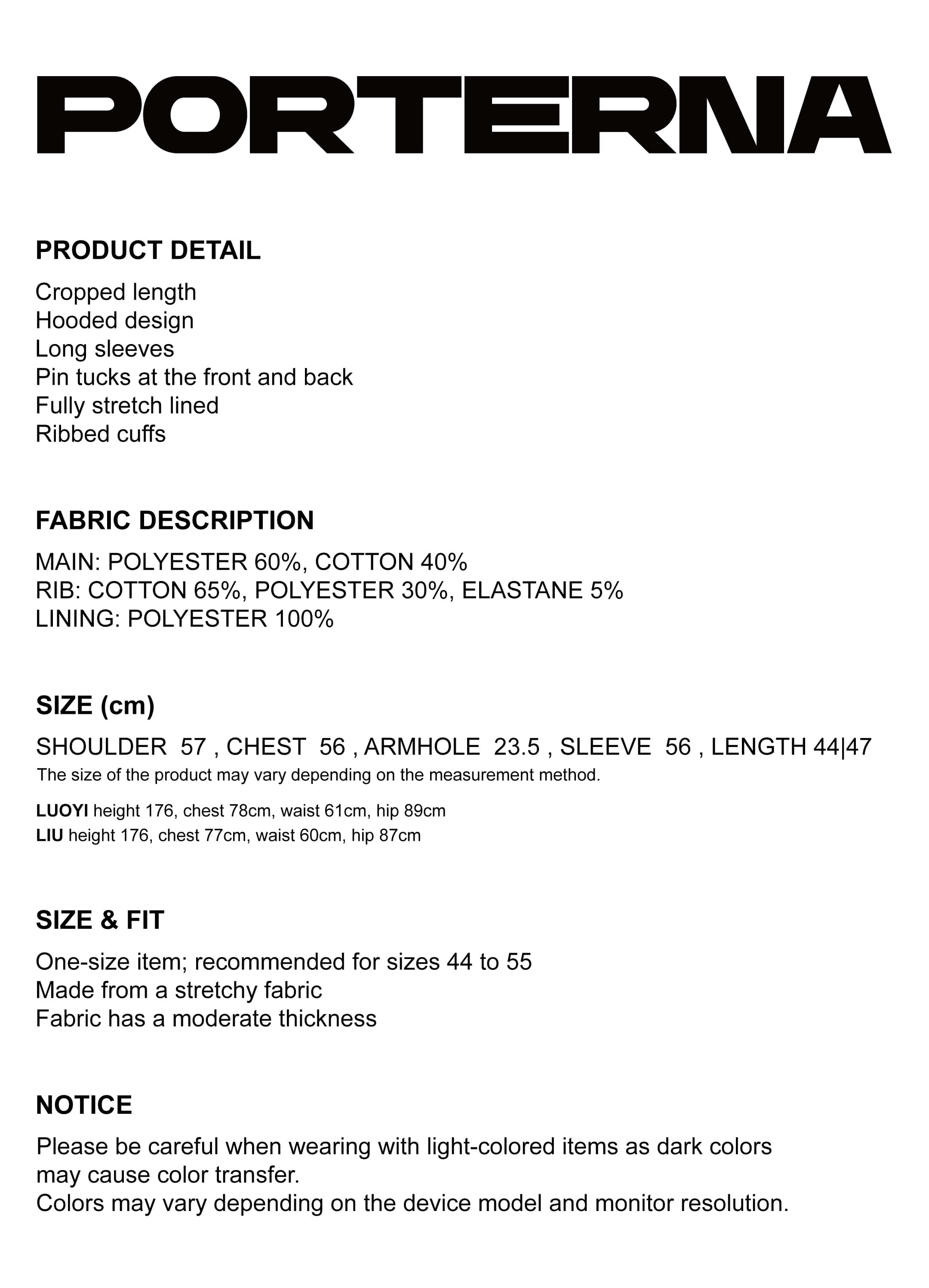 PORTERNA

PRODUCT DETAIL

Cropped length
Hooded design
Long sleeves
Pin tucks at the front and back
Fully stretch lined
Ribbed cuffs

FABRIC DESCRIPTION

MAIN: POLYESTER 60%, COTTON 40%
RIB: COTTON 65%, POLYESTER 30%, ELASTANE 5%
LINING: POLYESTER 100%

SIZE (cm)

SHOULDER 57 , CHEST 56 , ARMHOLE 23.5 , SLEEVE 56 , LENGTH 44|47
The size of the product may vary depending on the measurement method.

LUOYI height 176, chest 78cm, waist 61cm, hip 89cm
LIU height 176, chest 77cm, waist 60cm, hip 87cm

SIZE & FIT

One-size item; recommended for sizes 44 to 55
Made from a stretchy fabric
Fabric has a moderate thickness

NOTICE

Please be careful when wearing with light-colored items as dark colors may cause color transfer.
Colors may vary depending on the device model and monitor resolution.